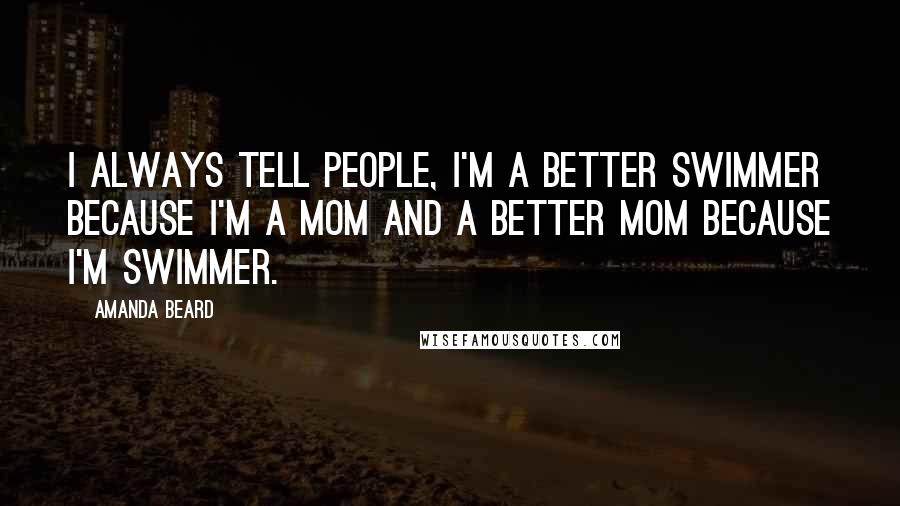 I ALWAYS TELL PEOPLE, I'M A BETTER SWIMMER BECAUSE I'M A MOM AND A BETTER MOM BECAUSE I'M SWIMMER.

AMANDA BEARD

WISEFAMOUSQUOTES.COM